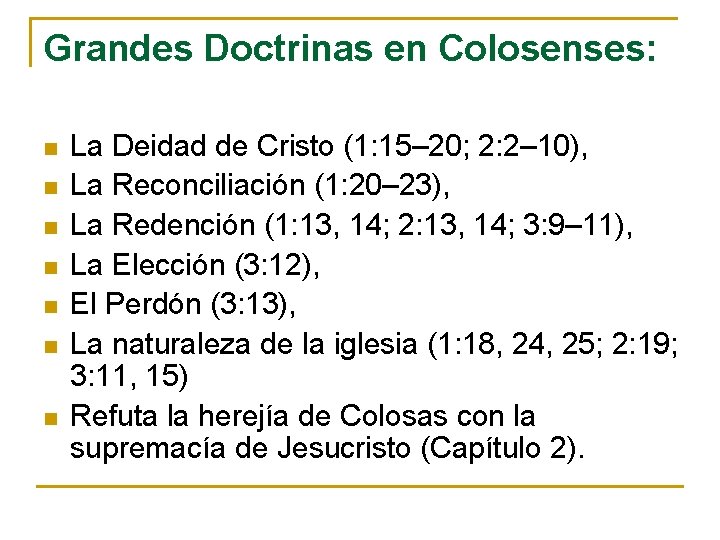 Grandes Doctrinas en Colosenses:

• La Deidad de Cristo (1:15–20; 2:2–10),
• La Reconciliación (1:20–23),
• La Redención (1:13, 14; 2:13, 14; 3:9–11),
• La Elección (3:12),
• El Perdón (3:13),
• La naturaleza de la iglesia (1:18, 24, 25; 2:19; 3:11, 15)
• Refuta la herejía de Colosas con la supremacía de Jesucristo (Capítulo 2).